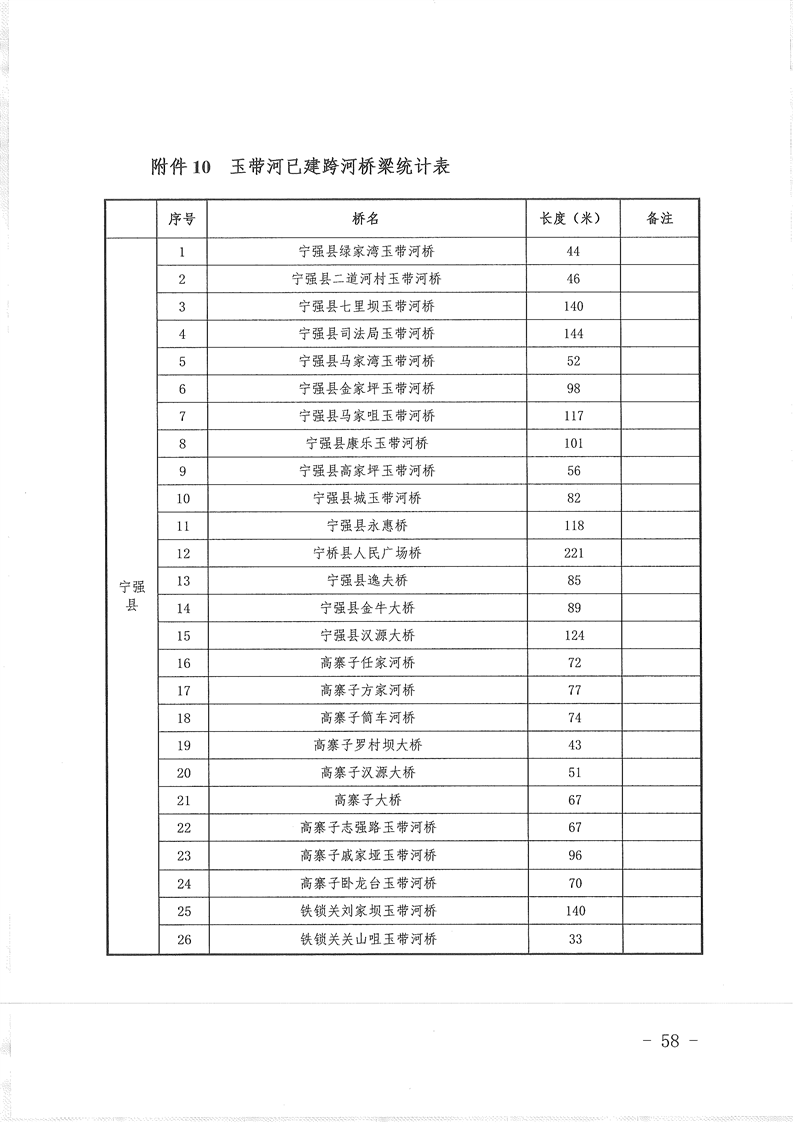 附件 10　玉带河已建跨河桥梁统计表

|  | 序号 | 桥名 | 长度（米） | 备注 |
|---|---|---|---|---|
| 宁强县 | 1 | 宁强县绿家湾玉带河桥 | 44 |  |
|  | 2 | 宁强县二道河村玉带河桥 | 46 |  |
|  | 3 | 宁强县七里坝玉带河桥 | 140 |  |
|  | 4 | 宁强县司法局玉带河桥 | 144 |  |
|  | 5 | 宁强县马家湾玉带河桥 | 52 |  |
|  | 6 | 宁强县金家坪玉带河桥 | 98 |  |
|  | 7 | 宁强县马家咀玉带河桥 | 117 |  |
|  | 8 | 宁强县康乐玉带河桥 | 101 |  |
|  | 9 | 宁强县高家坪玉带河桥 | 56 |  |
|  | 10 | 宁强县城玉带河桥 | 82 |  |
|  | 11 | 宁强县永惠桥 | 118 |  |
|  | 12 | 宁桥县人民广场桥 | 221 |  |
|  | 13 | 宁强县逸夫桥 | 85 |  |
|  | 14 | 宁强县金牛大桥 | 89 |  |
|  | 15 | 宁强县汉源大桥 | 124 |  |
|  | 16 | 高寨子任家河桥 | 72 |  |
|  | 17 | 高寨子方家河桥 | 77 |  |
|  | 18 | 高寨子筒车河桥 | 74 |  |
|  | 19 | 高寨子罗村坝大桥 | 43 |  |
|  | 20 | 高寨子汉源大桥 | 51 |  |
|  | 21 | 高寨子大桥 | 67 |  |
|  | 22 | 高寨子志强路玉带河桥 | 67 |  |
|  | 23 | 高寨子戚家垭玉带河桥 | 96 |  |
|  | 24 | 高寨子卧龙台玉带河桥 | 70 |  |
|  | 25 | 铁锁关刘家坝玉带河桥 | 140 |  |
|  | 26 | 铁锁关关山咀玉带河桥 | 33 |  |

－ 58 －